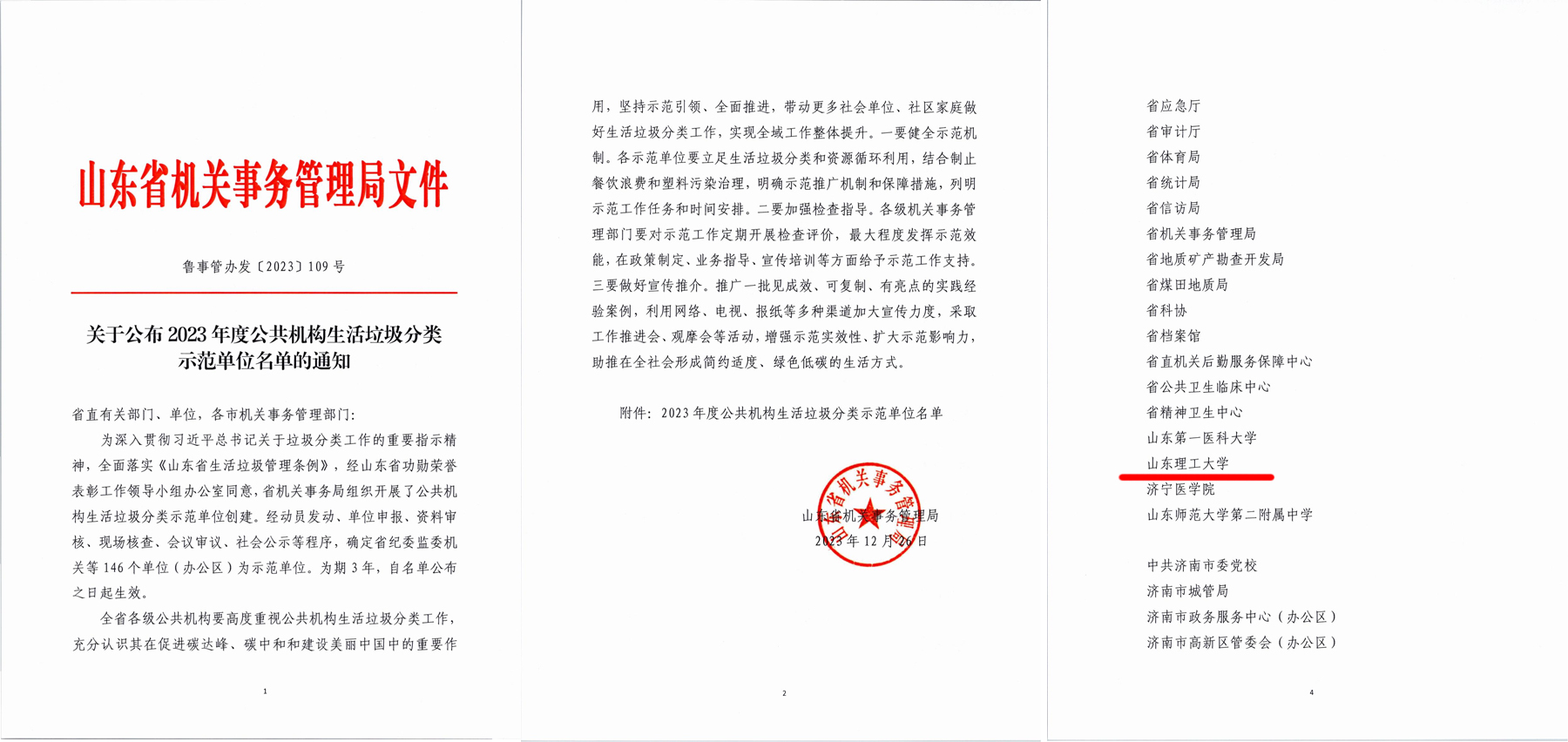 山东省机关事务管理局文件

鲁事管办发〔2023〕109号

关于公布2023年度公共机构生活垃圾分类示范单位名单的通知

省直有关部门、单位，各市机关事务管理部门：

为深入贯彻习近平总书记关于垃圾分类工作的重要指示精神，全面落实《山东省生活垃圾管理条例》，经山东省功勋荣誉表彰工作领导小组办公室同意，省机关事务局组织开展了公共机构生活垃圾分类示范单位创建。经动员发动、单位申报、资料审核、现场核查、会议审议、社会公示等程序，确定省纪委监委机关等146个单位（办公区）为示范单位。为期3年，自名单公布之日起生效。

全省各级公共机构要高度重视公共机构生活垃圾分类工作，充分认识其在促进碳达峰、碳中和和建设美丽中国中的重要作

1

用，坚持示范引领、全面推进，带动更多社会单位、社区家庭做好生活垃圾分类工作，实现全域工作整体提升。一要健全示范机制。各示范单位要立足生活垃圾分类和资源循环利用，结合制止餐饮浪费和塑料污染治理，明确示范推广机制和保障措施，列明示范工作任务和时间安排。二要加强检查指导。各级机关事务管理部门要对示范工作定期开展检查评价，最大程度发挥示范效能，在政策制定、业务指导、宣传培训等方面给予示范工作支持。三要做好宣传推介。推广一批见成效、可复制、有亮点的实践经验案例，利用网络、电视、报纸等多种渠道加大宣传力度，采取工作推进会、观摩会等活动，增强示范实效性、扩大示范影响力，助推在全社会形成简约适度、绿色低碳的生活方式。

附件：2023年度公共机构生活垃圾分类示范单位名单

山东省机关事务管理局

2023年12月26日

山东省机关事务管理局

2

省应急厅
省审计厅
省体育局
省统计局
省信访局
省机关事务管理局
省地质矿产勘查开发局
省煤田地质局
省科协
省档案馆
省直机关后勤服务保障中心
省公共卫生临床中心
省精神卫生中心
山东第一医科大学
山东理工大学
济宁医学院
山东师范大学第二附属中学

中共济南市委党校
济南市城管局
济南市政务服务中心（办公区）
济南市高新区管委会（办公区）

4